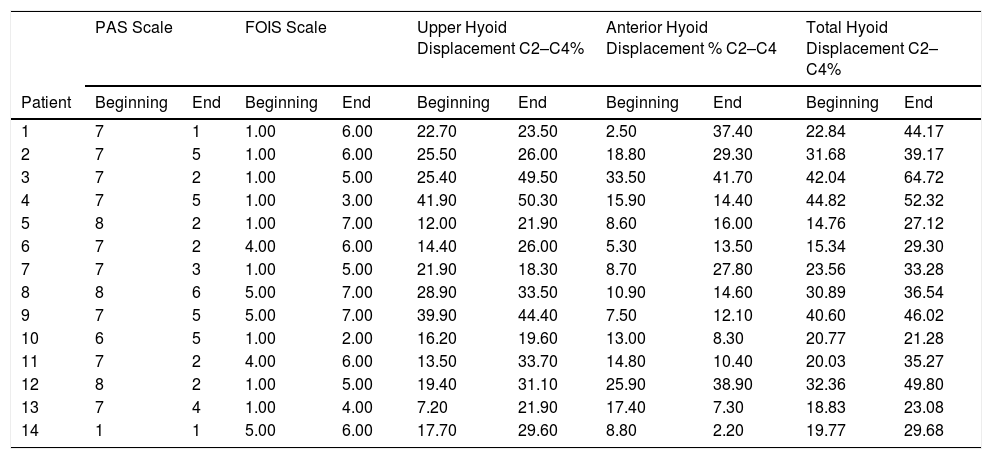 | Patient | PAS Scale Beginning | PAS Scale End | FOIS Scale Beginning | FOIS Scale End | Upper Hyoid Displacement C2–C4% Beginning | Upper Hyoid Displacement C2–C4% End | Anterior Hyoid Displacement % C2–C4 Beginning | Anterior Hyoid Displacement % C2–C4 End | Total Hyoid Displacement C2–C4% Beginning | Total Hyoid Displacement C2–C4% End |
|---|---|---|---|---|---|---|---|---|---|---|
| 1 | 7 | 1 | 1.00 | 6.00 | 22.70 | 23.50 | 2.50 | 37.40 | 22.84 | 44.17 |
| 2 | 7 | 5 | 1.00 | 6.00 | 25.50 | 26.00 | 18.80 | 29.30 | 31.68 | 39.17 |
| 3 | 7 | 2 | 1.00 | 5.00 | 25.40 | 49.50 | 33.50 | 41.70 | 42.04 | 64.72 |
| 4 | 7 | 5 | 1.00 | 3.00 | 41.90 | 50.30 | 15.90 | 14.40 | 44.82 | 52.32 |
| 5 | 8 | 2 | 1.00 | 7.00 | 12.00 | 21.90 | 8.60 | 16.00 | 14.76 | 27.12 |
| 6 | 7 | 2 | 4.00 | 6.00 | 14.40 | 26.00 | 5.30 | 13.50 | 15.34 | 29.30 |
| 7 | 7 | 3 | 1.00 | 5.00 | 21.90 | 18.30 | 8.70 | 27.80 | 23.56 | 33.28 |
| 8 | 8 | 6 | 5.00 | 7.00 | 28.90 | 33.50 | 10.90 | 14.60 | 30.89 | 36.54 |
| 9 | 7 | 5 | 5.00 | 7.00 | 39.90 | 44.40 | 7.50 | 12.10 | 40.60 | 46.02 |
| 10 | 6 | 5 | 1.00 | 2.00 | 16.20 | 19.60 | 13.00 | 8.30 | 20.77 | 21.28 |
| 11 | 7 | 2 | 4.00 | 6.00 | 13.50 | 33.70 | 14.80 | 10.40 | 20.03 | 35.27 |
| 12 | 8 | 2 | 1.00 | 5.00 | 19.40 | 31.10 | 25.90 | 38.90 | 32.36 | 49.80 |
| 13 | 7 | 4 | 1.00 | 4.00 | 7.20 | 21.90 | 17.40 | 7.30 | 18.83 | 23.08 |
| 14 | 1 | 1 | 5.00 | 6.00 | 17.70 | 29.60 | 8.80 | 2.20 | 19.77 | 29.68 |